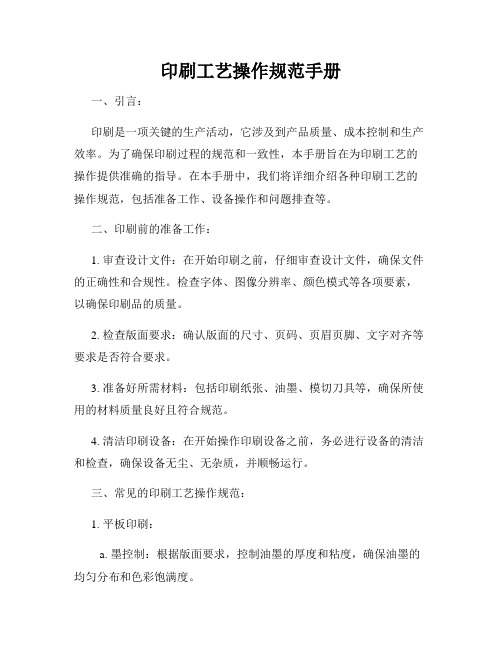 印刷工艺操作规范手册

一、引言：

印刷是一项关键的生产活动，它涉及到产品质量、成本控制和生产效率。为了确保印刷过程的规范和一致性，本手册旨在为印刷工艺的操作提供准确的指导。在本手册中，我们将详细介绍各种印刷工艺的操作规范，包括准备工作、设备操作和问题排查等。

二、印刷前的准备工作：

1. 审查设计文件：在开始印刷之前，仔细审查设计文件，确保文件的正确性和合规性。检查字体、图像分辨率、颜色模式等各项要素，以确保印刷品的质量。

2. 检查版面要求：确认版面的尺寸、页码、页眉页脚、文字对齐等要求是否符合要求。

3. 准备好所需材料：包括印刷纸张、油墨、模切刀具等，确保所使用的材料质量良好且符合规范。

4. 清洁印刷设备：在开始操作印刷设备之前，务必进行设备的清洁和检查，确保设备无尘、无杂质，并顺畅运行。

三、常见的印刷工艺操作规范：

1. 平板印刷：

a. 墨控制：根据版面要求，控制油墨的厚度和粘度，确保油墨的均匀分布和色彩饱满度。